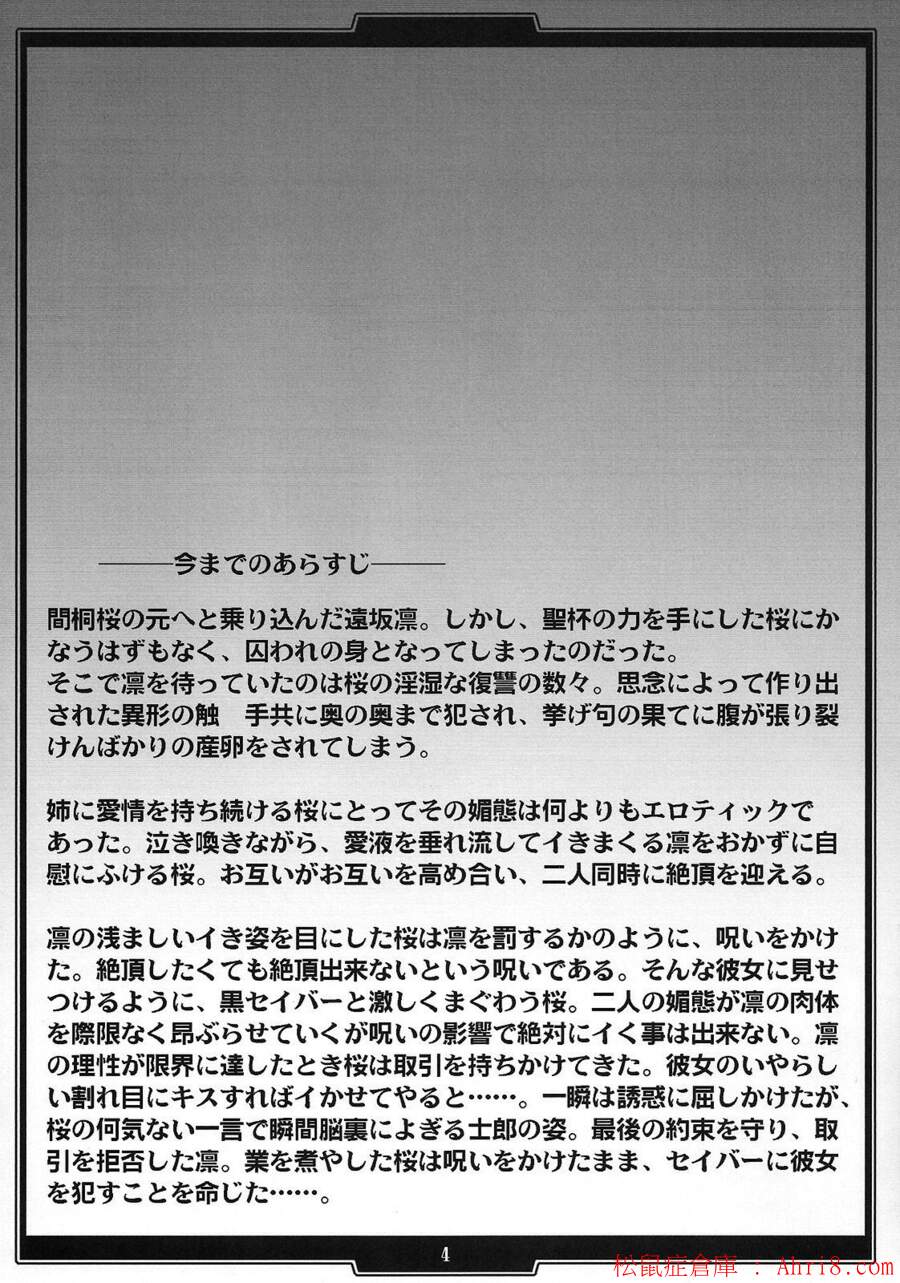 ———今までのあらすじ———

間桐桜の元へと乗り込んだ遠坂凛。しかし、聖杯の力を手にした桜にかなうはずもなく、囚われの身となってしまったのだった。
そこで凛を待っていたのは桜の淫湿な復讐の数々。思念によって作り出された異形の触 手共に奥の奥まで犯され、挙げ句の果てに腹が張り裂けんばかりの産卵をされてしまう。

姉に愛情を持ち続ける桜にとってその媚態は何よりもエロティックであった。泣き喚きながら、愛液を垂れ流してイきまくる凛をおかずに自慰にふける桜。お互いがお互いを高め合い、二人同時に絶頂を迎える。

凛の浅ましいイき姿を目にした桜は凛を罰するかのように、呪いをかけた。絶頂したくても絶頂出来ないという呪いである。そんな彼女に見せつけるように、黒セイバーと激しくまぐわう桜。二人の媚態が凛の肉体を際限なく昂ぶらせていくが呪いの影響で絶対にイく事は出来ない。凛の理性が限界に達したとき桜は取引を持ちかけてきた。彼女のいやらしい割れ目にキスすればイかせてやると……。一瞬は誘惑に屈しかけたが、桜の何気ない一言で瞬間脳裏によぎる士郎の姿。最後の約束を守り、取引を拒否した凛。業を煮やした桜は呪いをかけたまま、セイバーに彼女を犯すことを命じた……。

4

松鼠症倉庫 ： Ahri8.com